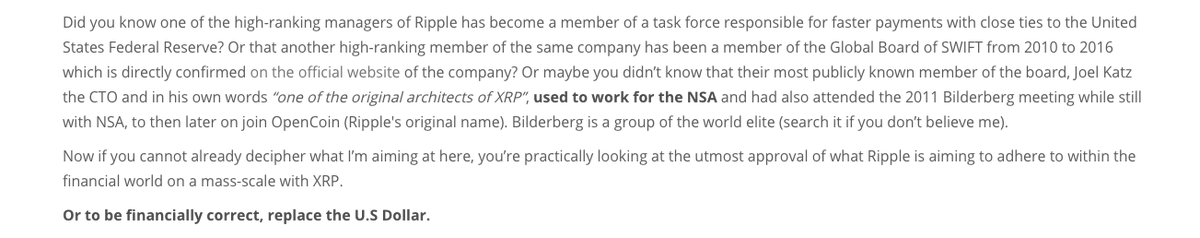 Did you know one of the high-ranking managers of Ripple has become a member of a task force responsible for faster payments with close ties to the United States Federal Reserve? Or that another high-ranking member of the same company has been a member of the Global Board of SWIFT from 2010 to 2016 which is directly confirmed on the official website of the company? Or maybe you didn't know that their most publicly known member of the board, Joel Katz the CTO and in his own words "one of the original architects of XRP", used to work for the NSA and had also attended the 2011 Bilderberg meeting while still with NSA, to then later on join OpenCoin (Ripple's original name). Bilderberg is a group of the world elite (search it if you don't believe me).

Now if you cannot already decipher what I'm aiming at here, you're practically looking at the utmost approval of what Ripple is aiming to adhere to within the financial world on a mass-scale with XRP.

Or to be financially correct, replace the U.S Dollar.